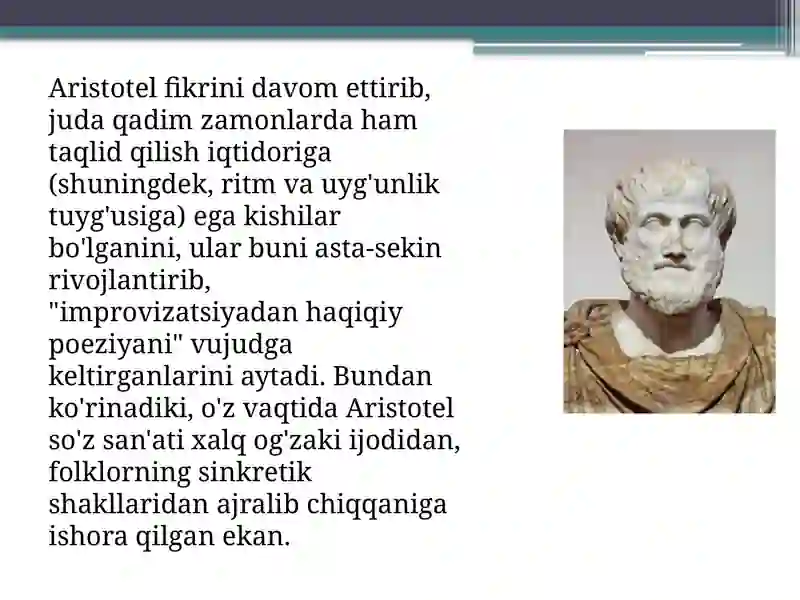 Aristotel fikrini davom ettirib, juda qadim zamonlarda ham taqlid qilish iqtidoriga (shuningdek, ritm va uyg'unlik tuyg'usiga) ega kishilar bo'lganini, ular buni asta-sekin rivojlantirib, "improvizatsiyadan haqiqiy poeziyani" vujudga keltirganlarini aytadi. Bundan ko'rinadiki, o'z vaqtida Aristotel so'z san'ati xalq og'zaki ijodidan, folklorning sinkretik shakllaridan ajralib chiqqaniga ishora qilgan ekan.